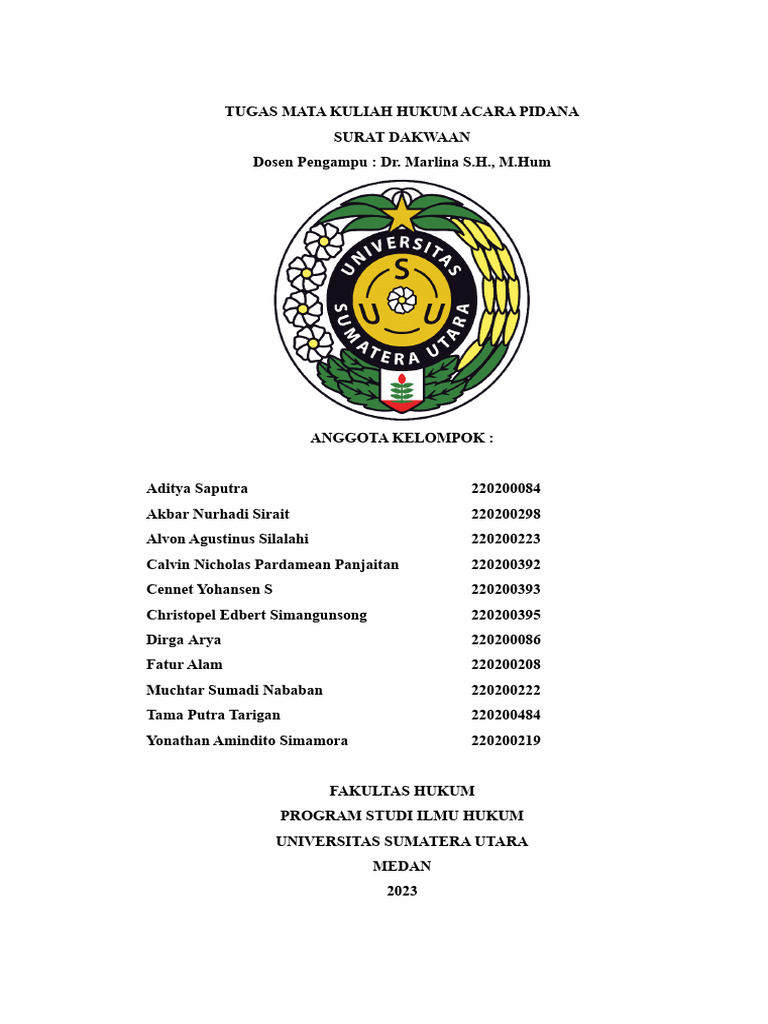 TUGAS MATA KULIAH HUKUM ACARA PIDANA
SURAT DAKWAAN
Dosen Pengampu : Dr. Marlina S.H., M.Hum

UNIVERSITAS SUMATERA UTARA
S U U

ANGGOTA KELOMPOK :

| | |
|---|---|
| Aditya Saputra | 220200084 |
| Akbar Nurhadi Sirait | 220200298 |
| Alvon Agustinus Silalahi | 220200223 |
| Calvin Nicholas Pardamean Panjaitan | 220200392 |
| Cennet Yohansen S | 220200393 |
| Christopel Edbert Simangunsong | 220200395 |
| Dirga Arya | 220200086 |
| Fatur Alam | 220200208 |
| Muchtar Sumadi Nababan | 220200222 |
| Tama Putra Tarigan | 220200484 |
| Yonathan Amindito Simamora | 220200219 |

FAKULTAS HUKUM
PROGRAM STUDI ILMU HUKUM
UNIVERSITAS SUMATERA UTARA
MEDAN
2023